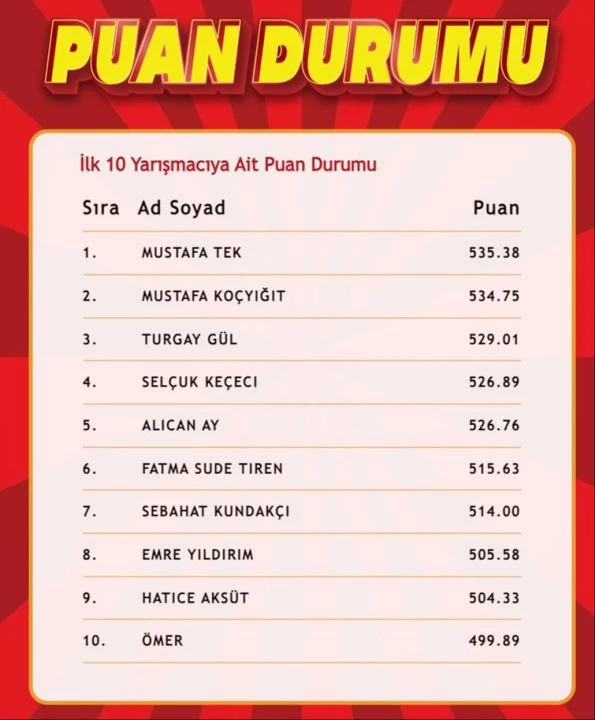 PUAN DURUMU

İlk 10 Yarışmacıya Ait Puan Durumu

| Sıra | Ad Soyad | Puan |
|---|---|---|
| 1. | MUSTAFA TEK | 535.38 |
| 2. | MUSTAFA KOÇYIĞIT | 534.75 |
| 3. | TURGAY GÜL | 529.01 |
| 4. | SELÇUK KEÇECI | 526.89 |
| 5. | ALICAN AY | 526.76 |
| 6. | FATMA SUDE TIREN | 515.63 |
| 7. | SEBAHAT KUNDAKÇI | 514.00 |
| 8. | EMRE YILDIRIM | 505.58 |
| 9. | HATICE AKSÜT | 504.33 |
| 10. | ÖMER | 499.89 |